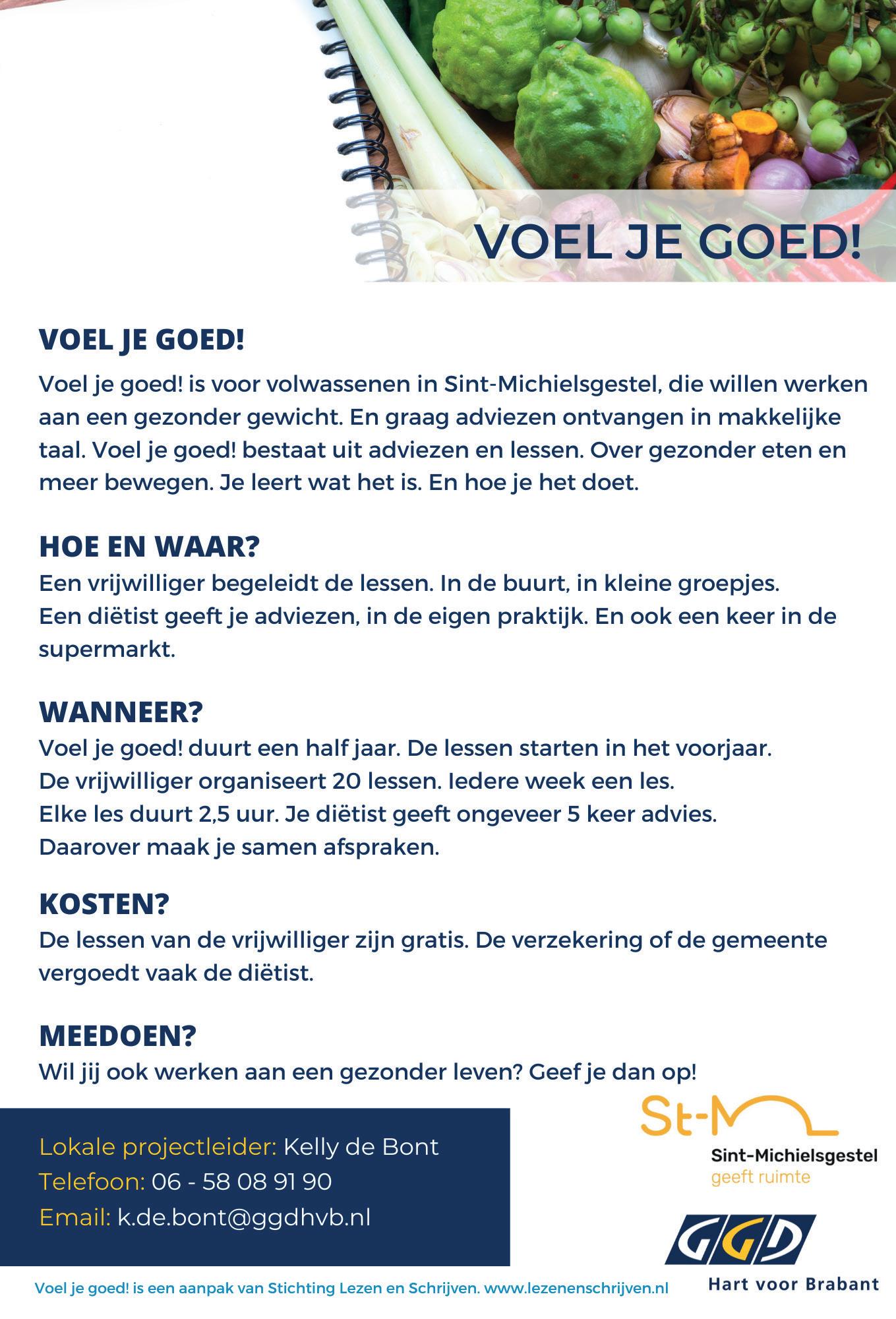 VOEL JE GOED!

VOEL JE GOED!

Voel je goed! is voor volwassenen in Sint-Michielsgestel, die willen werken aan een gezonder gewicht. En graag adviezen ontvangen in makkelijke taal. Voel je goed! bestaat uit adviezen en lessen. Over gezonder eten en meer bewegen. Je leert wat het is. En hoe je het doet.

HOE EN WAAR?

Een vrijwilliger begeleidt de lessen. In de buurt, in kleine groepjes.
Een diëtist geeft je adviezen, in de eigen praktijk. En ook een keer in de supermarkt.

WANNEER?

Voel je goed! duurt een half jaar. De lessen starten in het voorjaar.
De vrijwilliger organiseert 20 lessen. Iedere week een les.
Elke les duurt 2,5 uur. Je diëtist geeft ongeveer 5 keer advies.
Daarover maak je samen afspraken.

KOSTEN?

De lessen van de vrijwilliger zijn gratis. De verzekering of de gemeente vergoedt vaak de diëtist.

MEEDOEN?

Wil jij ook werken aan een gezonder leven? Geef je dan op!

Lokale projectleider: Kelly de Bont
Telefoon: 06 - 58 08 91 90
Email: k.de.bont@ggdhvb.nl

St-M
Sint-Michielsgestel
geeft ruimte

GGD
Hart voor Brabant

Voel je goed! is een aanpak van Stichting Lezen en Schrijven. www.lezenenschrijven.nl